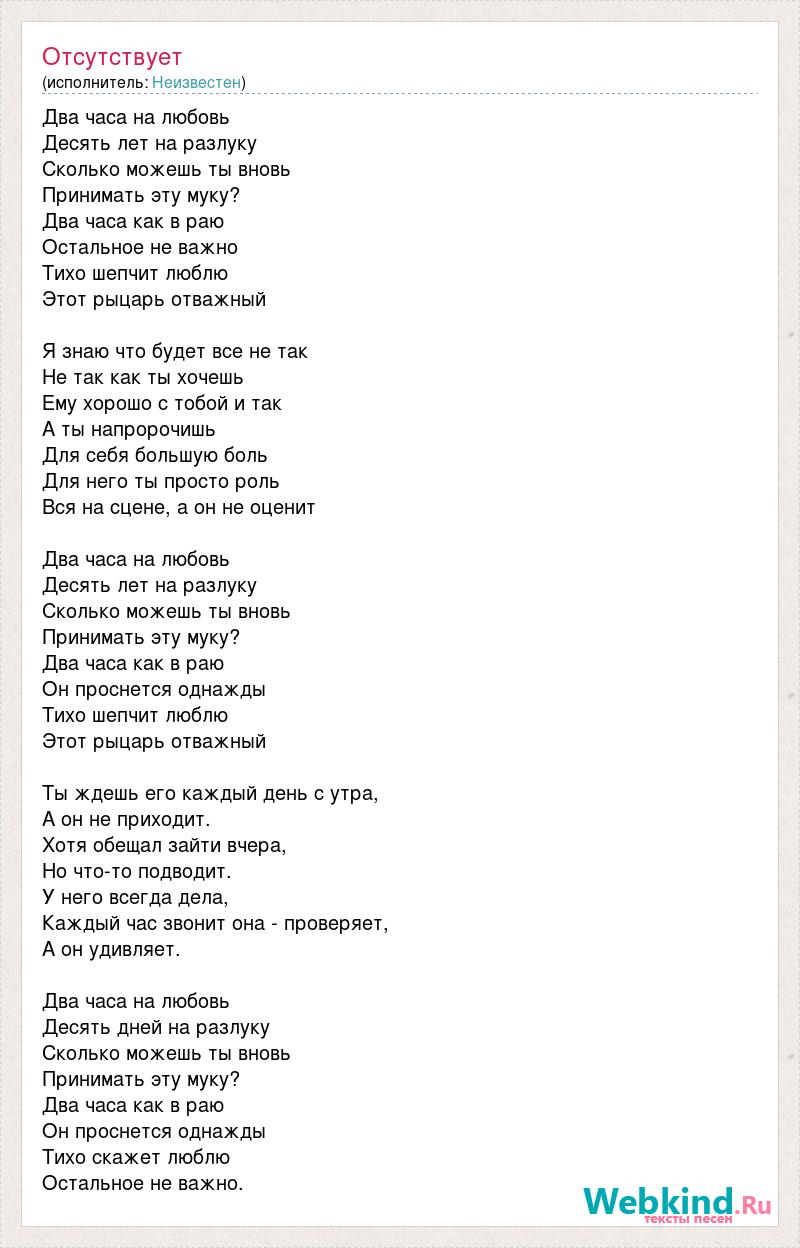 Отсутствует
(исполнитель: Неизвестен)

Два часа на любовь
Десять лет на разлуку
Сколько можешь ты вновь
Принимать эту муку?
Два часа как в раю
Остальное не важно
Тихо шепчит люблю
Этот рыцарь отважный

Я знаю что будет все не так
Не так как ты хочешь
Ему хорошо с тобой и так
А ты напророчишь
Для себя большую боль
Для него ты просто роль
Вся на сцене, а он не оценит

Два часа на любовь
Десять лет на разлуку
Сколько можешь ты вновь
Принимать эту муку?
Два часа как в раю
Он проснется однажды
Тихо шепчит люблю
Этот рыцарь отважный

Ты ждешь его каждый день с утра,
А он не приходит.
Хотя обещал зайти вчера,
Но что-то подводит.
У него всегда дела,
Каждый час звонит она - проверяет,
А он удивляет.

Два часа на любовь
Десять дней на разлуку
Сколько можешь ты вновь
Принимать эту муку?
Два часа как в раю
Он проснется однажды
Тихо скажет люблю
Остальное не важно.

Webkind.Ru
тексты песен